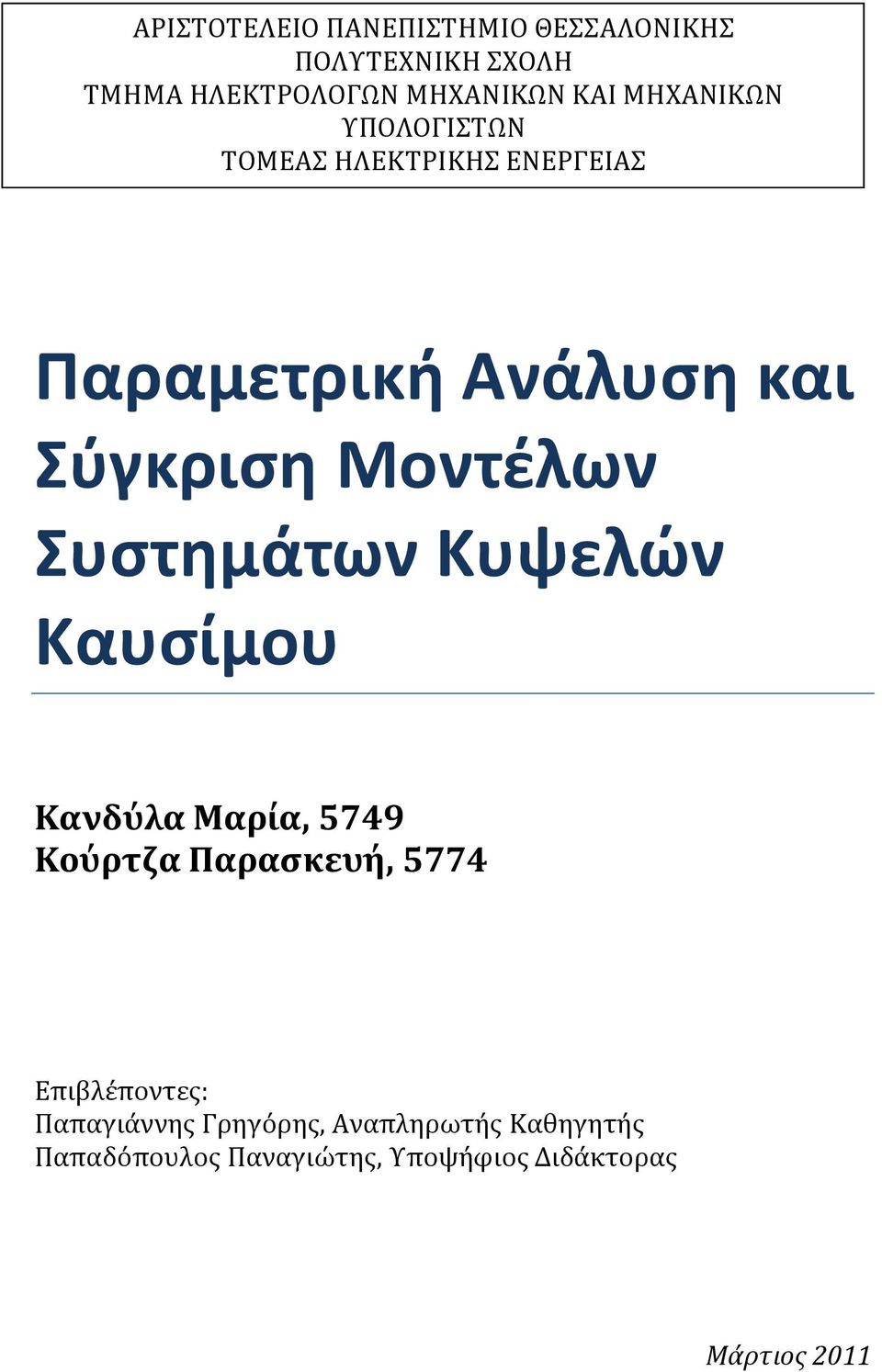 ΑΡΙΣΤΟΤΕΛΕΙΟ ΠΑΝΕΠΙΣΤΗΜΙΟ ΘΕΣΣΑΛΟΝΙΚΗΣ
ΠΟΛΥΤΕΧΝΙΚΗ ΣΧΟΛΗ
ΤΜΗΜΑ ΗΛΕΚΤΡΟΛΟΓΩΝ ΜΗΧΑΝΙΚΩΝ ΚΑΙ ΜΗΧΑΝΙΚΩΝ ΥΠΟΛΟΓΙΣΤΩΝ
ΤΟΜΕΑΣ ΗΛΕΚΤΡΙΚΗΣ ΕΝΕΡΓΕΙΑΣ

Παραμετρική Ανάλυση και Σύγκριση Μοντέλων Συστημάτων Κυψελών Καυσίμου

Κανδύλα Μαρία, 5749
Κούρτζα Παρασκευή, 5774

Επιβλέποντες:
Παπαγιάννης Γρηγόρης, Αναπληρωτής Καθηγητής
Παπαδόπουλος Παναγιώτης, Υποψήφιος Διδάκτορας

Μάρτιος 2011